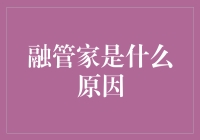 融管家是什么原因